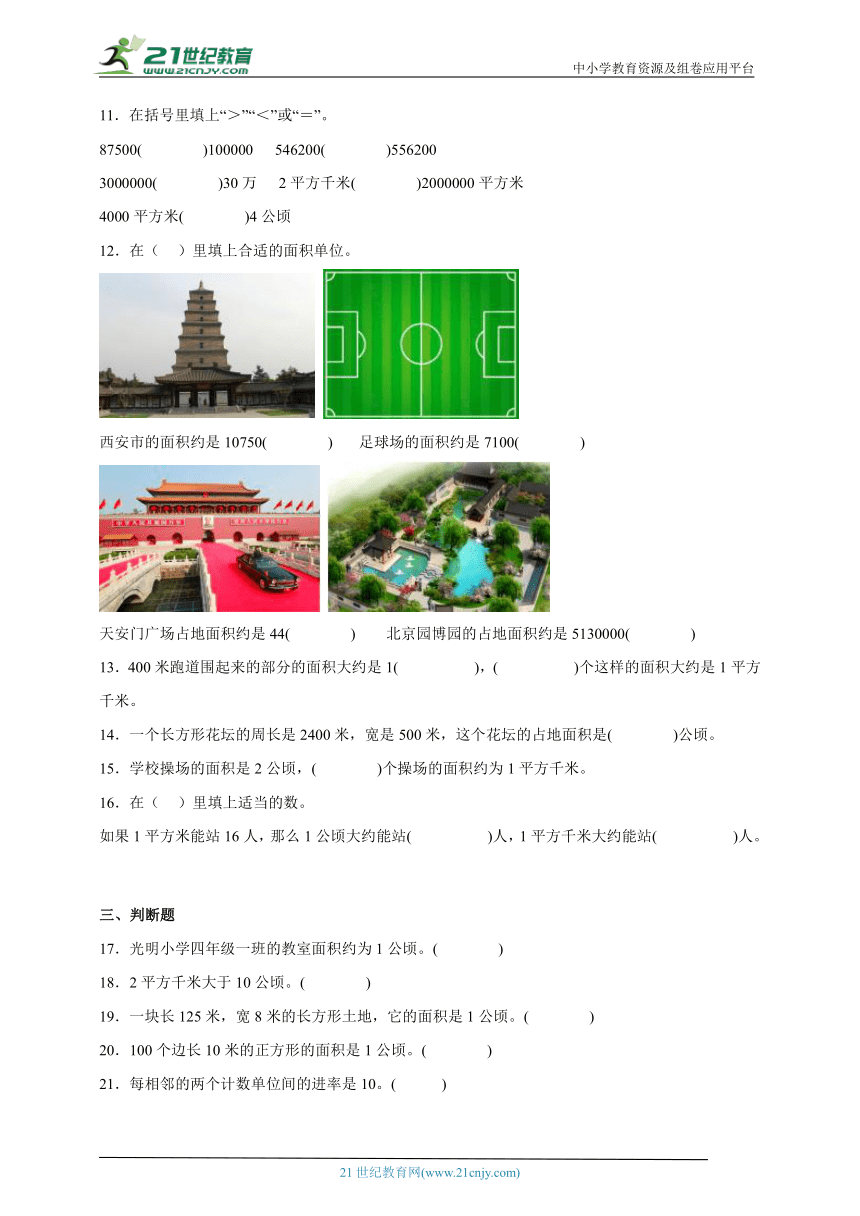 21世纪教育
www.21cnjy.com
中小学教育资源及组卷应用平台

11．在括号里填上“＞”“＜”或“＝”。

87500(　　　　)100000　546200(　　　　)556200

3000000(　　　　)30 万　2 平方千米(　　　　)2000000 平方米

4000 平方米(　　　　)4 公顷

12．在（　）里填上合适的面积单位。

西安市的面积约是 10750(　　　　)　足球场的面积约是 7100(　　　　)

天安门广场占地面积约是 44(　　　　)　北京园博园的占地面积约是 5130000(　　　　)

13．400 米跑道围起来的部分的面积大约是 1(　　　　)，(　　　　)个这样的面积大约是 1 平方千米。

14．一个长方形花坛的周长是 2400 米，宽是 500 米，这个花坛的占地面积是(　　　)公顷。

15．学校操场的面积是 2 公顷，(　　　　)个操场的面积约为 1 平方千米。

16．在（　）里填上适当的数。

如果 1 平方米能站 16 人，那么 1 公顷大约能站(　　　　)人，1 平方千米大约能站(　　　　)人。

三、判断题

17．光明小学四年级一班的教室面积约为 1 公顷。(　　　)

18．2 平方千米大于 10 公顷。(　　　)

19．一块长 125 米，宽 8 米的长方形土地，它的面积是 1 公顷。(　　　)

20．100 个边长 10 米的正方形的面积是 1 公顷。(　　　)

21．每相邻的两个计数单位间的进率是 10。(　　　)

21 世纪教育网(www.21cnjy.com)